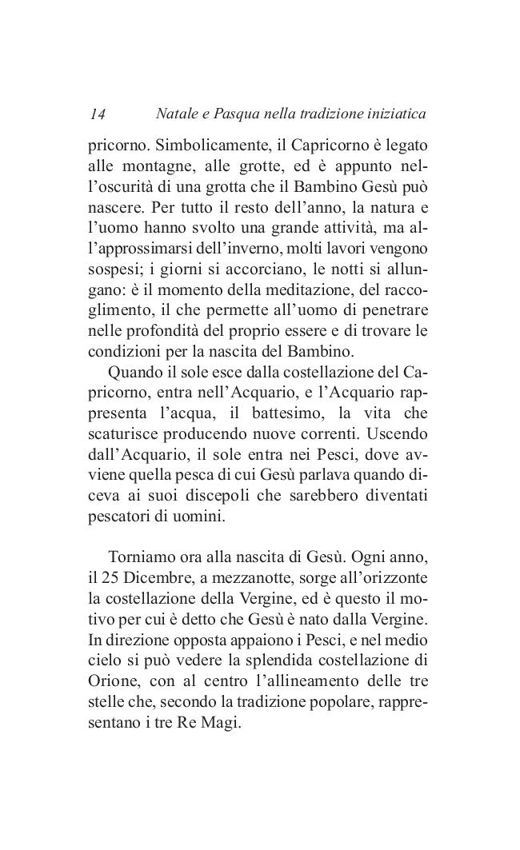 14 Natale e Pasqua nella tradizione iniziatica

pricorno. Simbolicamente, il Capricorno è legato alle montagne, alle grotte, ed è appunto nell'oscurità di una grotta che il Bambino Gesù può nascere. Per tutto il resto dell'anno, la natura e l'uomo hanno svolto una grande attività, ma all'approssimarsi dell'inverno, molti lavori vengono sospesi; i giorni si accorciano, le notti si allungano: è il momento della meditazione, del raccoglimento, il che permette all'uomo di penetrare nelle profondità del proprio essere e di trovare le condizioni per la nascita del Bambino.

Quando il sole esce dalla costellazione del Capricorno, entra nell'Acquario, e l'Acquario rappresenta l'acqua, il battesimo, la vita che scaturisce producendo nuove correnti. Uscendo dall'Acquario, il sole entra nei Pesci, dove avviene quella pesca di cui Gesù parlava quando diceva ai suoi discepoli che sarebbero diventati pescatori di uomini.

Torniamo ora alla nascita di Gesù. Ogni anno, il 25 Dicembre, a mezzanotte, sorge all'orizzonte la costellazione della Vergine, ed è questo il motivo per cui è detto che Gesù è nato dalla Vergine. In direzione opposta appaiono i Pesci, e nel medio cielo si può vedere la splendida costellazione di Orione, con al centro l'allineamento delle tre stelle che, secondo la tradizione popolare, rappresentano i tre Re Magi.